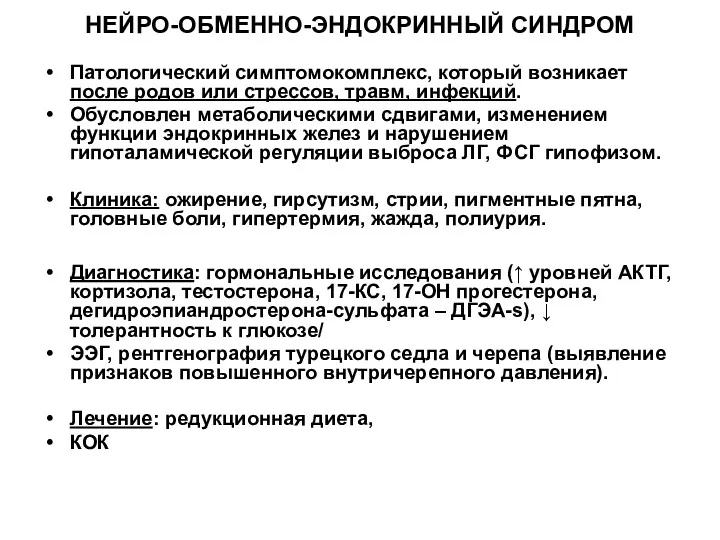 НЕЙРО-ОБМЕННО-ЭНДОКРИННЫЙ СИНДРОМ

• Патологический симптомокомплекс, который возникает после родов или стрессов, травм, инфекций.
• Обусловлен метаболическими сдвигами, изменением функции эндокринных желез и нарушением гипоталамической регуляции выброса ЛГ, ФСГ гипофизом.

• Клиника: ожирение, гирсутизм, стрии, пигментные пятна, головные боли, гипертермия, жажда, полиурия.

• Диагностика: гормональные исследования (↑ уровней АКТГ, кортизола, тестостерона, 17-КС, 17-ОН прогестерона, дегидроэпиандростерона-сульфата – ДГЭА-s), ↓ толерантность к глюкозе/
• ЭЭГ, рентгенография турецкого седла и черепа (выявление признаков повышенного внутричерепного давления).

• Лечение: редукционная диета,
• КОК